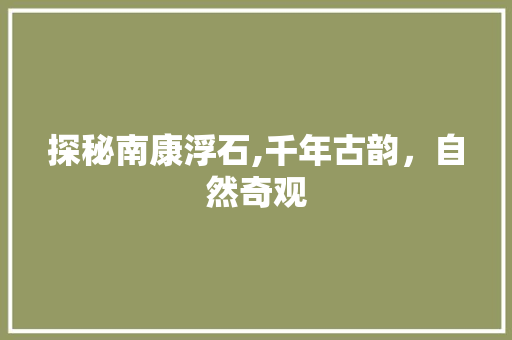 探秘南康浮石,千年古韵，自然奇观